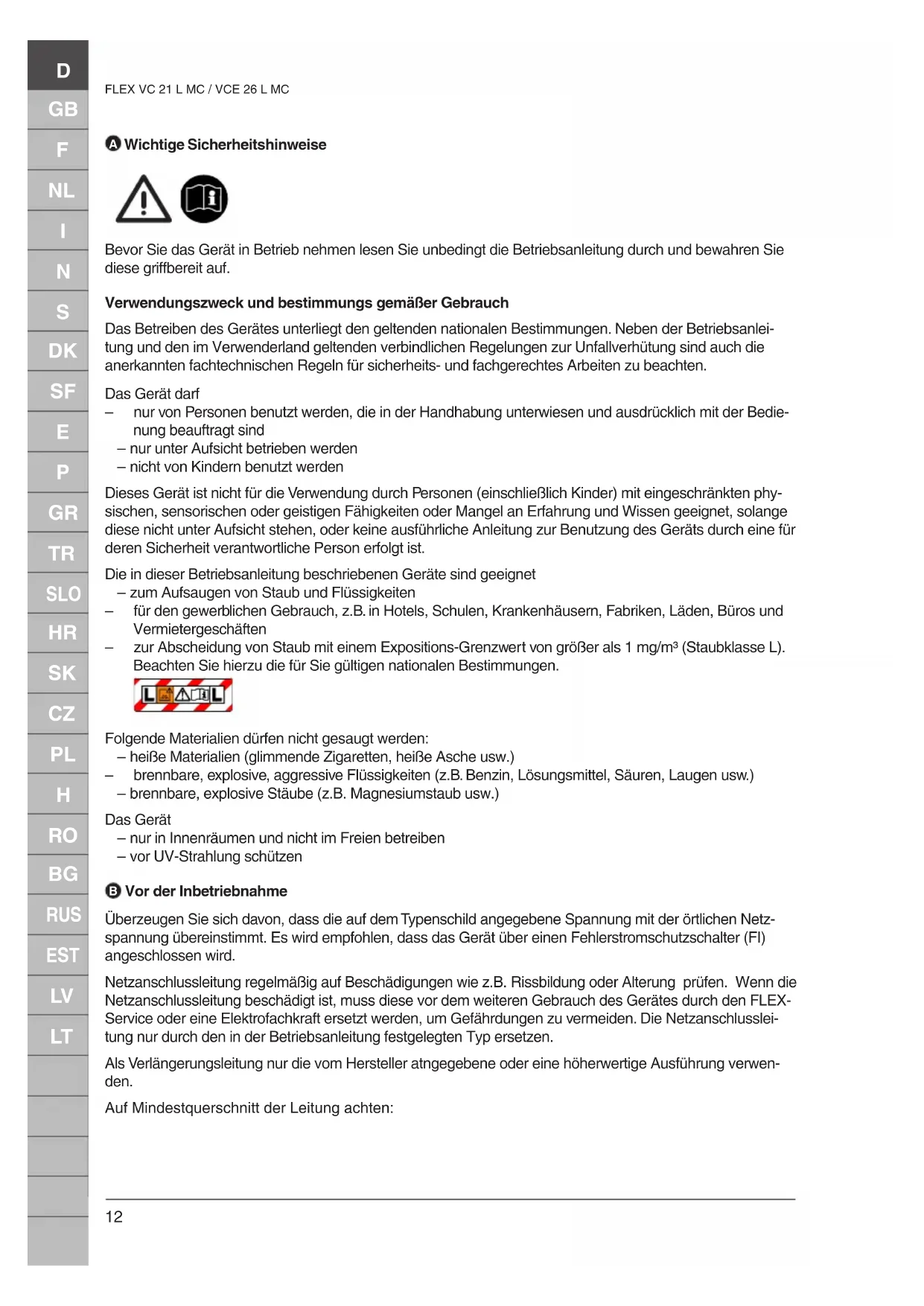 D
GB
F
NL
I
N
S
DK
SF
E
P
GR
TR
SLO
HR
SK
CZ
PL
H
RO
BG
RUS
EST
LV
LT

FLEX VC 21 L MC / VCE 26 L MC

A Wichtige Sicherheitshinweise

Bevor Sie das Gerät in Betrieb nehmen lesen Sie unbedingt die Betriebsanleitung durch und bewahren Sie diese griffbereit auf.

Verwendungszweck und bestimmungs gemäßer Gebrauch

Das Betreiben des Gerätes unterliegt den geltenden nationalen Bestimmungen. Neben der Betriebsanleitung und den im Verwenderland geltenden verbindlichen Regelungen zur Unfallverhütung sind auch die anerkannten fachtechnischen Regeln für sicherheits- und fachgerechtes Arbeiten zu beachten.

Das Gerät darf
– nur von Personen benutzt werden, die in der Handhabung unterwiesen und ausdrücklich mit der Bedienung beauftragt sind
– nur unter Aufsicht betrieben werden
– nicht von Kindern benutzt werden

Dieses Gerät ist nicht für die Verwendung durch Personen (einschließlich Kinder) mit eingeschränkten physischen, sensorischen oder geistigen Fähigkeiten oder Mangel an Erfahrung und Wissen geeignet, solange diese nicht unter Aufsicht stehen, oder keine ausführliche Anleitung zur Benutzung des Geräts durch eine für deren Sicherheit verantwortliche Person erfolgt ist.

Die in dieser Betriebsanleitung beschriebenen Geräte sind geeignet
– zum Aufsaugen von Staub und Flüssigkeiten
– für den gewerblichen Gebrauch, z.B. in Hotels, Schulen, Krankenhäusern, Fabriken, Läden, Büros und Vermietergeschäften
– zur Abscheidung von Staub mit einem Expositions-Grenzwert von größer als 1 mg/m³ (Staubklasse L). Beachten Sie hierzu die für Sie gültigen nationalen Bestimmungen.

L L

Folgende Materialien dürfen nicht gesaugt werden:
– heiße Materialien (glimmende Zigaretten, heiße Asche usw.)
– brennbare, explosive, aggressive Flüssigkeiten (z.B. Benzin, Lösungsmittel, Säuren, Laugen usw.)
– brennbare, explosive Stäube (z.B. Magnesiumstaub usw.)

Das Gerät
– nur in Innenräumen und nicht im Freien betreiben
– vor UV-Strahlung schützen

B Vor der Inbetriebnahme

Überzeugen Sie sich davon, dass die auf dem Typenschild angegebene Spannung mit der örtlichen Netzspannung übereinstimmt. Es wird empfohlen, dass das Gerät über einen Fehlerstromschutzschalter (FI) angeschlossen wird.

Netzanschlussleitung regelmäßig auf Beschädigungen wie z.B. Rissbildung oder Alterung prüfen. Wenn die Netzanschlussleitung beschädigt ist, muss diese vor dem weiteren Gebrauch des Gerätes durch den FLEX-Service oder eine Elektrofachkraft ersetzt werden, um Gefährdungen zu vermeiden. Die Netzanschlussleitung nur durch den in der Betriebsanleitung festgelegten Typ ersetzen.

Als Verlängerungsleitung nur die vom Hersteller atngegebene oder eine höherwertige Ausführung verwenden.

Auf Mindestquerschnitt der Leitung achten:

12